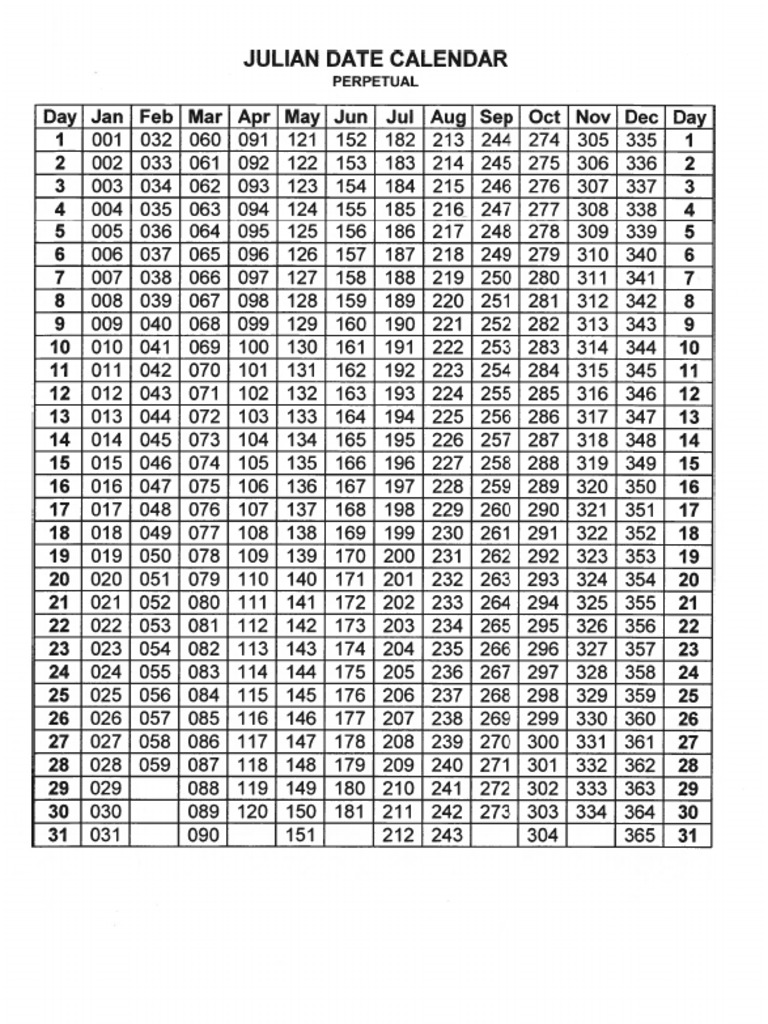 JULIAN DATE CALENDAR
PERPETUAL

| Day | Jan | Feb | Mar | Apr | May | Jun | Jul | Aug | Sep | Oct | Nov | Dec | Day |
|---|---|---|---|---|---|---|---|---|---|---|---|---|---|
| 1 | 001 | 032 | 060 | 091 | 121 | 152 | 182 | 213 | 244 | 274 | 305 | 335 | 1 |
| 2 | 002 | 033 | 061 | 092 | 122 | 153 | 183 | 214 | 245 | 275 | 306 | 336 | 2 |
| 3 | 003 | 034 | 062 | 093 | 123 | 154 | 184 | 215 | 246 | 276 | 307 | 337 | 3 |
| 4 | 004 | 035 | 063 | 094 | 124 | 155 | 185 | 216 | 247 | 277 | 308 | 338 | 4 |
| 5 | 005 | 036 | 064 | 095 | 125 | 156 | 186 | 217 | 248 | 278 | 309 | 339 | 5 |
| 6 | 006 | 037 | 065 | 096 | 126 | 157 | 187 | 218 | 249 | 279 | 310 | 340 | 6 |
| 7 | 007 | 038 | 066 | 097 | 127 | 158 | 188 | 219 | 250 | 280 | 311 | 341 | 7 |
| 8 | 008 | 039 | 067 | 098 | 128 | 159 | 189 | 220 | 251 | 281 | 312 | 342 | 8 |
| 9 | 009 | 040 | 068 | 099 | 129 | 160 | 190 | 221 | 252 | 282 | 313 | 343 | 9 |
| 10 | 010 | 041 | 069 | 100 | 130 | 161 | 191 | 222 | 253 | 283 | 314 | 344 | 10 |
| 11 | 011 | 042 | 070 | 101 | 131 | 162 | 192 | 223 | 254 | 284 | 315 | 345 | 11 |
| 12 | 012 | 043 | 071 | 102 | 132 | 163 | 193 | 224 | 255 | 285 | 316 | 346 | 12 |
| 13 | 013 | 044 | 072 | 103 | 133 | 164 | 194 | 225 | 256 | 286 | 317 | 347 | 13 |
| 14 | 014 | 045 | 073 | 104 | 134 | 165 | 195 | 226 | 257 | 287 | 318 | 348 | 14 |
| 15 | 015 | 046 | 074 | 105 | 135 | 166 | 196 | 227 | 258 | 288 | 319 | 349 | 15 |
| 16 | 016 | 047 | 075 | 106 | 136 | 167 | 197 | 228 | 259 | 289 | 320 | 350 | 16 |
| 17 | 017 | 048 | 076 | 107 | 137 | 168 | 198 | 229 | 260 | 290 | 321 | 351 | 17 |
| 18 | 018 | 049 | 077 | 108 | 138 | 169 | 199 | 230 | 261 | 291 | 322 | 352 | 18 |
| 19 | 019 | 050 | 078 | 109 | 139 | 170 | 200 | 231 | 262 | 292 | 323 | 353 | 19 |
| 20 | 020 | 051 | 079 | 110 | 140 | 171 | 201 | 232 | 263 | 293 | 324 | 354 | 20 |
| 21 | 021 | 052 | 080 | 111 | 141 | 172 | 202 | 233 | 264 | 294 | 325 | 355 | 21 |
| 22 | 022 | 053 | 081 | 112 | 142 | 173 | 203 | 234 | 265 | 295 | 326 | 356 | 22 |
| 23 | 023 | 054 | 082 | 113 | 143 | 174 | 204 | 235 | 266 | 296 | 327 | 357 | 23 |
| 24 | 024 | 055 | 083 | 114 | 144 | 175 | 205 | 236 | 267 | 297 | 328 | 358 | 24 |
| 25 | 025 | 056 | 084 | 115 | 145 | 176 | 206 | 237 | 268 | 298 | 329 | 359 | 25 |
| 26 | 026 | 057 | 085 | 116 | 146 | 177 | 207 | 238 | 269 | 299 | 330 | 360 | 26 |
| 27 | 027 | 058 | 086 | 117 | 147 | 178 | 208 | 239 | 270 | 300 | 331 | 361 | 27 |
| 28 | 028 | 059 | 087 | 118 | 148 | 179 | 209 | 240 | 271 | 301 | 332 | 362 | 28 |
| 29 | 029 | | 088 | 119 | 149 | 180 | 210 | 241 | 272 | 302 | 333 | 363 | 29 |
| 30 | 030 | | 089 | 120 | 150 | 181 | 211 | 242 | 273 | 303 | 334 | 364 | 30 |
| 31 | 031 | | 090 | | 151 | | 212 | 243 | | 304 | | 365 | 31 |